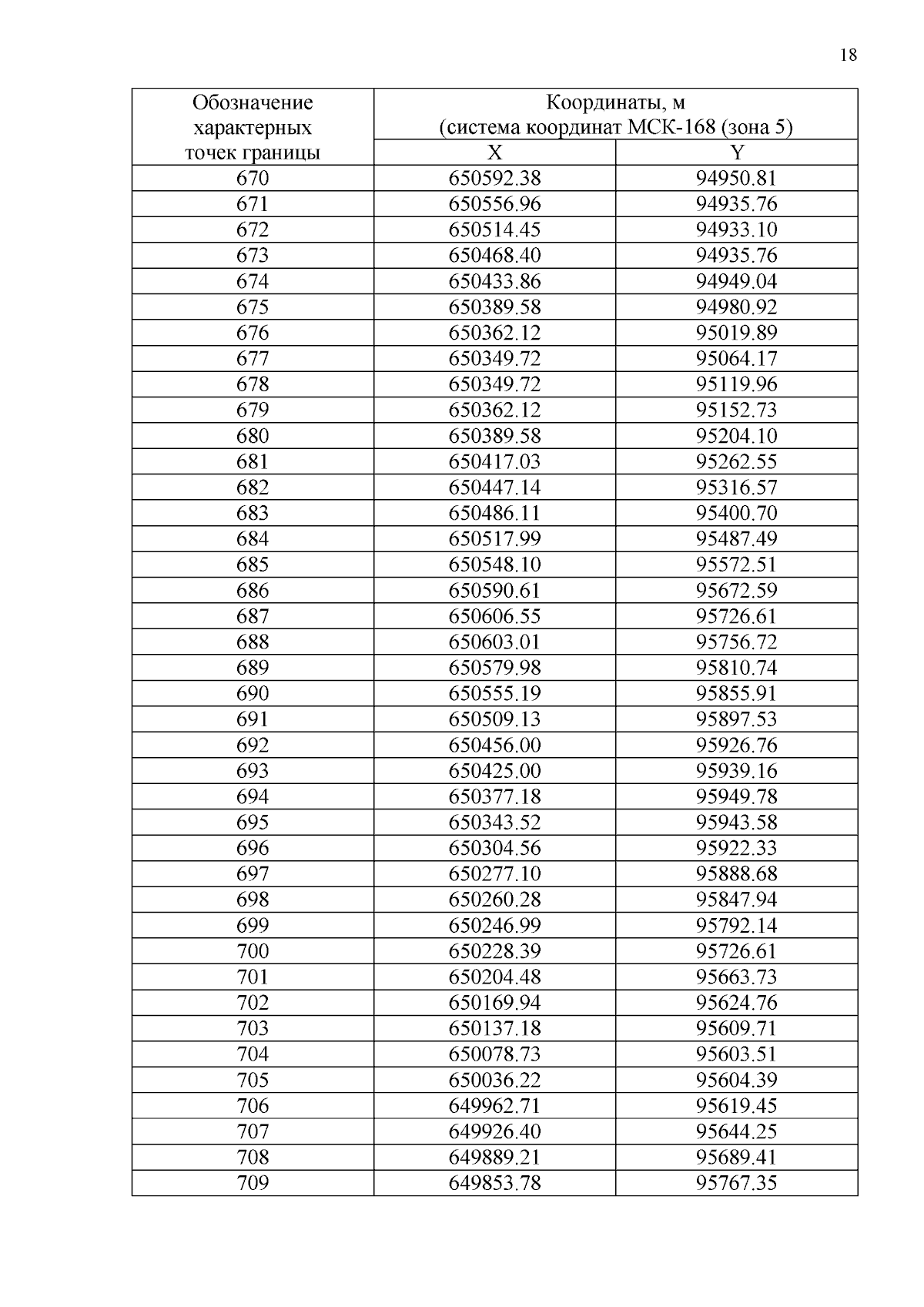 18

| Обозначение характерных точек границы | Координаты, м (система координат МСК-168 (зона 5) | |
|---|---|---|
| | X | Y |
| 670 | 650592.38 | 94950.81 |
| 671 | 650556.96 | 94935.76 |
| 672 | 650514.45 | 94933.10 |
| 673 | 650468.40 | 94935.76 |
| 674 | 650433.86 | 94949.04 |
| 675 | 650389.58 | 94980.92 |
| 676 | 650362.12 | 95019.89 |
| 677 | 650349.72 | 95064.17 |
| 678 | 650349.72 | 95119.96 |
| 679 | 650362.12 | 95152.73 |
| 680 | 650389.58 | 95204.10 |
| 681 | 650417.03 | 95262.55 |
| 682 | 650447.14 | 95316.57 |
| 683 | 650486.11 | 95400.70 |
| 684 | 650517.99 | 95487.49 |
| 685 | 650548.10 | 95572.51 |
| 686 | 650590.61 | 95672.59 |
| 687 | 650606.55 | 95726.61 |
| 688 | 650603.01 | 95756.72 |
| 689 | 650579.98 | 95810.74 |
| 690 | 650555.19 | 95855.91 |
| 691 | 650509.13 | 95897.53 |
| 692 | 650456.00 | 95926.76 |
| 693 | 650425.00 | 95939.16 |
| 694 | 650377.18 | 95949.78 |
| 695 | 650343.52 | 95943.58 |
| 696 | 650304.56 | 95922.33 |
| 697 | 650277.10 | 95888.68 |
| 698 | 650260.28 | 95847.94 |
| 699 | 650246.99 | 95792.14 |
| 700 | 650228.39 | 95726.61 |
| 701 | 650204.48 | 95663.73 |
| 702 | 650169.94 | 95624.76 |
| 703 | 650137.18 | 95609.71 |
| 704 | 650078.73 | 95603.51 |
| 705 | 650036.22 | 95604.39 |
| 706 | 649962.71 | 95619.45 |
| 707 | 649926.40 | 95644.25 |
| 708 | 649889.21 | 95689.41 |
| 709 | 649853.78 | 95767.35 |